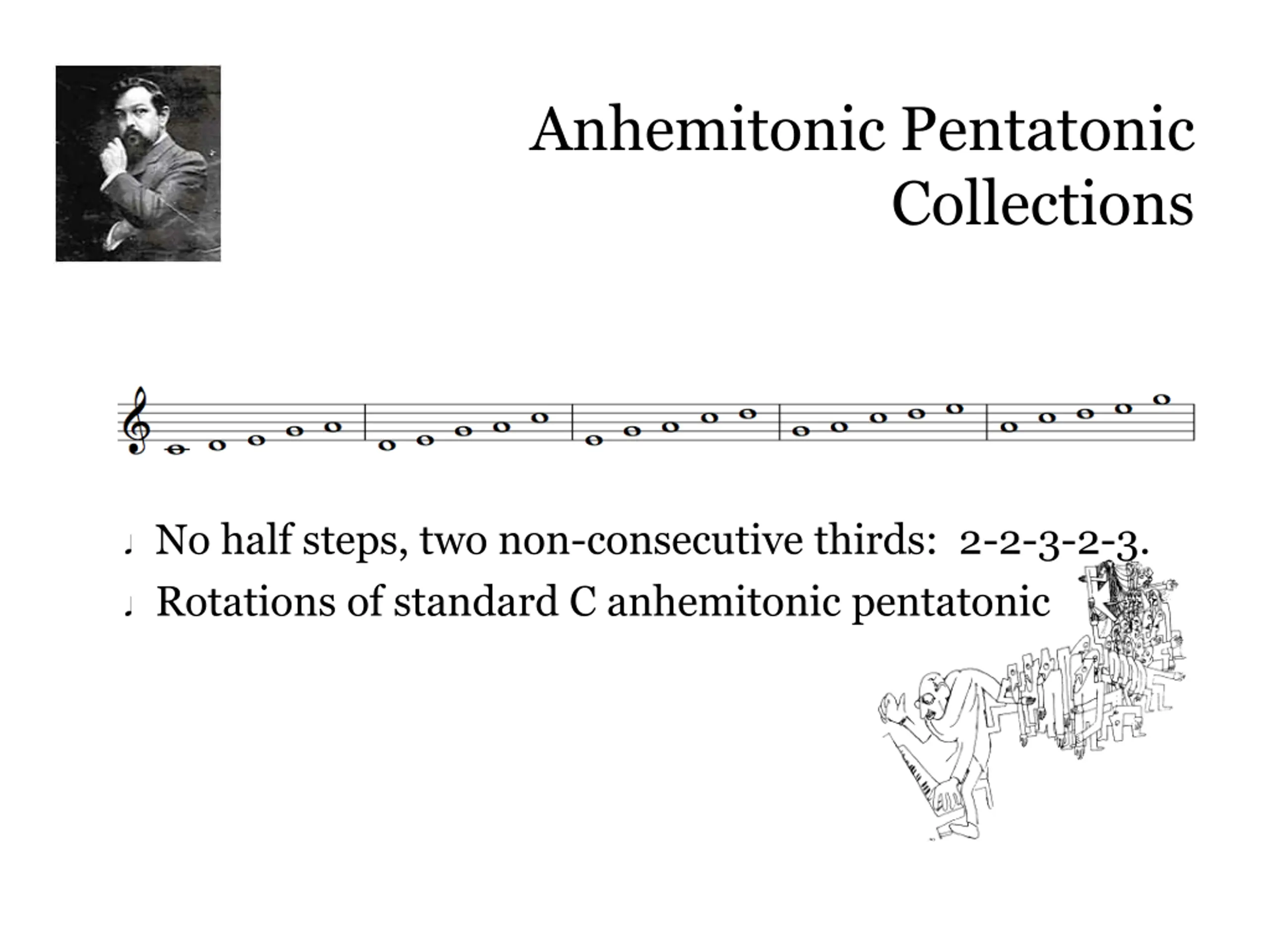 Anhemitonic Pentatonic Collections

♩ No half steps, two non-consecutive thirds: 2-2-3-2-3.
♩ Rotations of standard C anhemitonic pentatonic